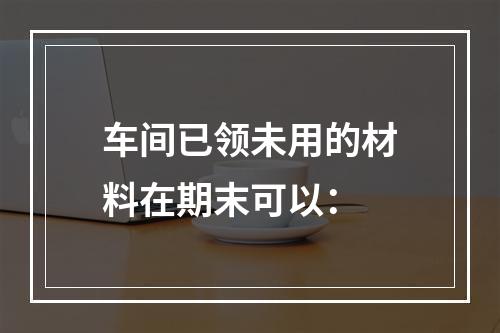 车间已领未用的材料在期末可以：